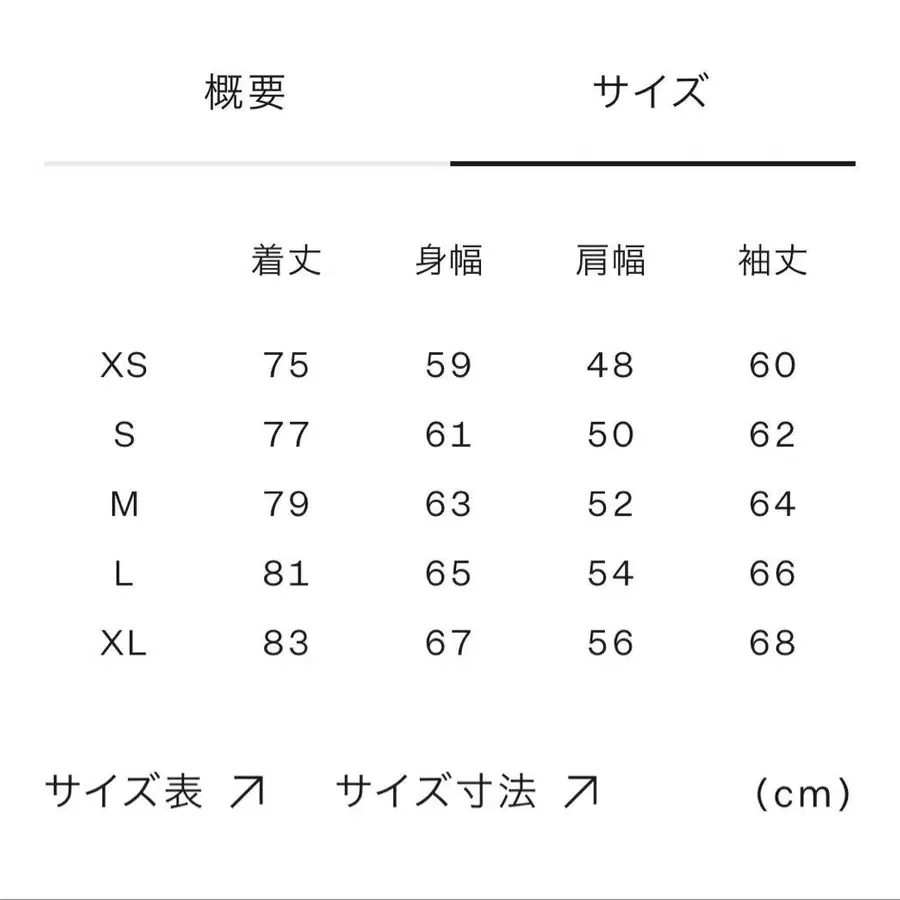 概要 サイズ

|  | 着丈 | 身幅 | 肩幅 | 袖丈 |
|---|---|---|---|---|
| XS | 75 | 59 | 48 | 60 |
| S | 77 | 61 | 50 | 62 |
| M | 79 | 63 | 52 | 64 |
| L | 81 | 65 | 54 | 66 |
| XL | 83 | 67 | 56 | 68 |

サイズ表 ↗ サイズ寸法 ↗ (cm)